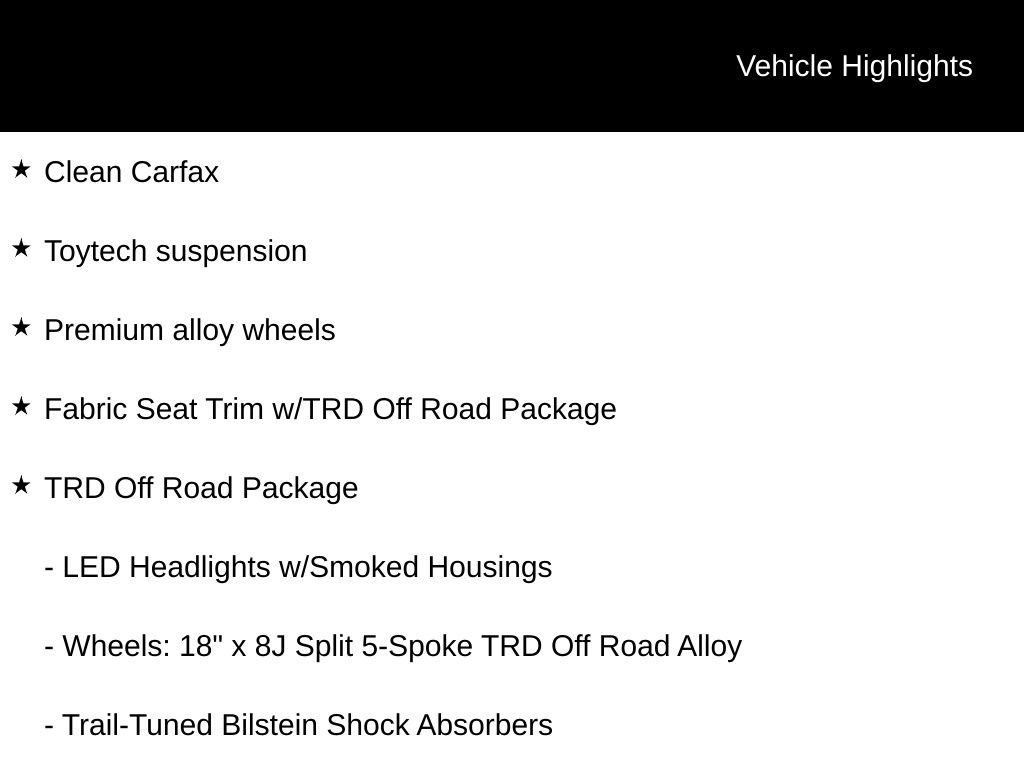 Vehicle Highlights

★ Clean Carfax

★ Toytech suspension

★ Premium alloy wheels

★ Fabric Seat Trim w/TRD Off Road Package

★ TRD Off Road Package

- LED Headlights w/Smoked Housings

- Wheels: 18" x 8J Split 5-Spoke TRD Off Road Alloy

- Trail-Tuned Bilstein Shock Absorbers